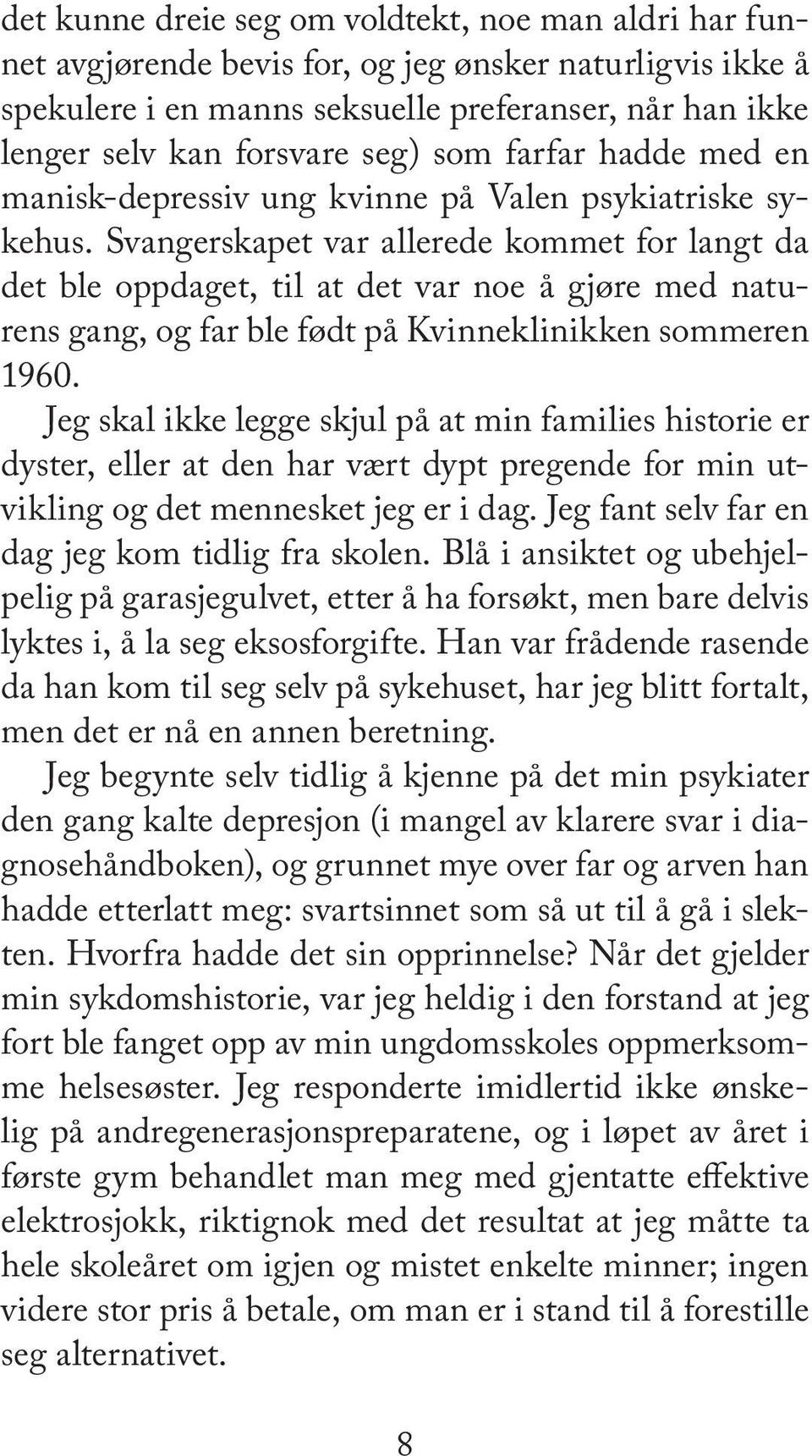 det kunne dreie seg om voldtekt, noe man aldri har funnet avgjørende bevis for, og jeg ønsker naturligvis ikke å spekulere i en manns seksuelle preferanser, når han ikke lenger selv kan forsvare seg) som farfar hadde med en manisk-depressiv ung kvinne på Valen psykiatriske sykehus. Svangerskapet var allerede kommet for langt da det ble oppdaget, til at det var noe å gjøre med naturens gang, og far ble født på Kvinneklinikken sommeren 1960.

Jeg skal ikke legge skjul på at min families historie er dyster, eller at den har vært dypt pregende for min utvikling og det mennesket jeg er i dag. Jeg fant selv far en dag jeg kom tidlig fra skolen. Blå i ansiktet og ubehjelpelig på garasjegulvet, etter å ha forsøkt, men bare delvis lyktes i, å la seg eksosforgifte. Han var frådende rasende da han kom til seg selv på sykehuset, har jeg blitt fortalt, men det er nå en annen beretning.

Jeg begynte selv tidlig å kjenne på det min psykiater den gang kalte depresjon (i mangel av klarere svar i diagnosehåndboken), og grunnet mye over far og arven han hadde etterlatt meg: svartsinnet som så ut til å gå i slekten. Hvorfra hadde det sin opprinnelse? Når det gjelder min sykdomshistorie, var jeg heldig i den forstand at jeg fort ble fanget opp av min ungdomsskoles oppmerksomme helsesøster. Jeg responderte imidlertid ikke ønskelig på andregenerasjonspreparatene, og i løpet av året i første gym behandlet man meg med gjentatte effektive elektrosjokk, riktignok med det resultat at jeg måtte ta hele skoleåret om igjen og mistet enkelte minner; ingen videre stor pris å betale, om man er i stand til å forestille seg alternativet.

8